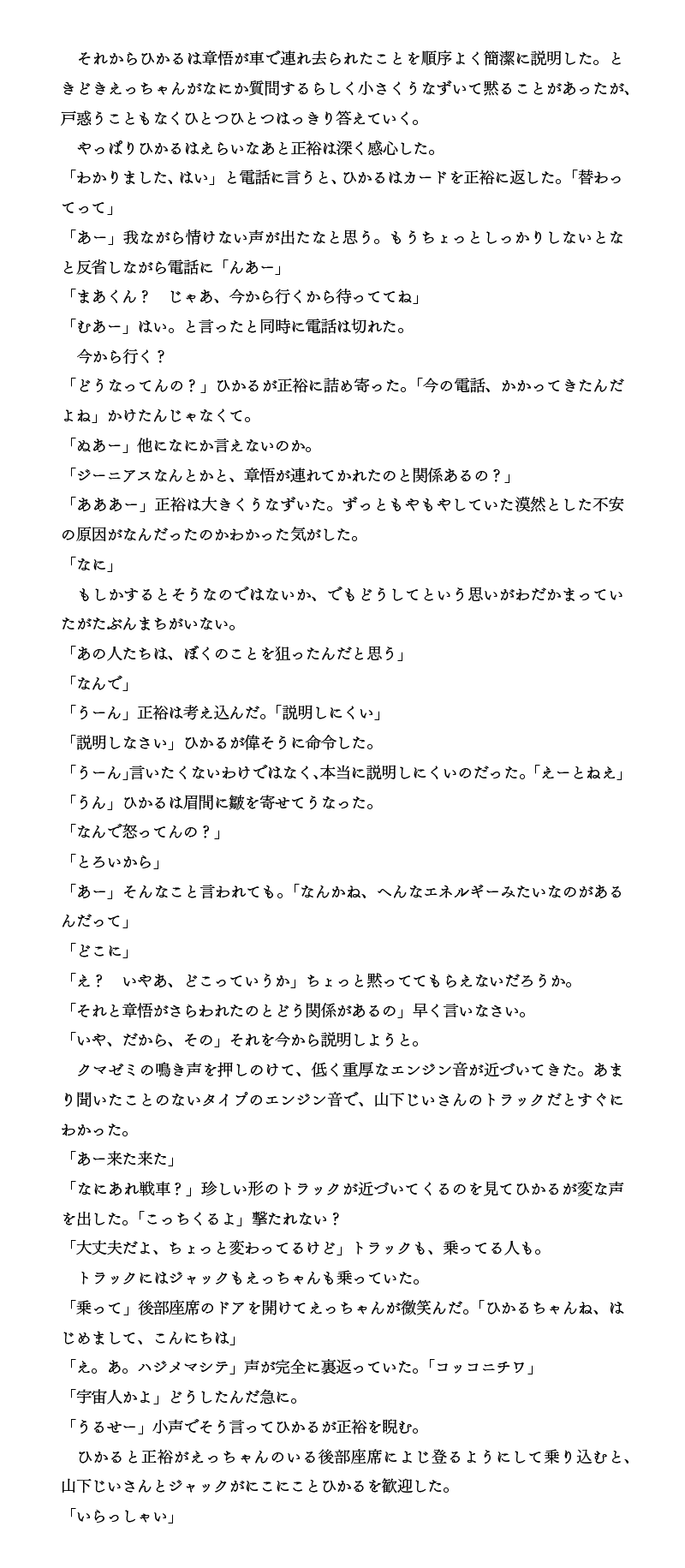 それからひかるは章悟が車で連れ去られたことを順序よく簡潔に説明した。ときどきえっちゃんがなにか質問するらしく小さくうなずいて黙ることがあったが、戸惑うこともなくひとつひとつはっきり答えていく。

やっぱりひかるはえらいなあと正裕は深く感心した。

「わかりました、はい」と電話に言うと、ひかるはカードを正裕に返した。「替わってって」

「あー」我ながら情けない声が出たなと思う。もうちょっとしっかりしないとなと反省しながら電話に「んあー」

「まあくん？　じゃあ、今から行くから待っててね」

「むあー」はい。と言ったと同時に電話は切れた。

今から行く？

「どうなってんの？」ひかるが正裕に詰め寄った。「今の電話、かかってきたんだよね」かけたんじゃなくて。

「ぬあー」他になにか言えないのか。

「ジーニアスなんとかと、章悟が連れてかれたのと関係あるの？」

「あああー」正裕は大きくうなずいた。ずっともやもやしていた漠然とした不安の原因がなんだったのかわかった気がした。

「なに」

もしかするとそうなのではないか、でもどうしてという思いがわだかまっていたがたぶんまちがいない。

「あの人たちは、ぼくのことを狙ったんだと思う」

「なんで」

「うーん」正裕は考え込んだ。「説明しにくい」

「説明しなさい」ひかるが偉そうに命令した。

「うーん」言いたくないわけではなく、本当に説明しにくいのだった。「えーとねえ」

「うん」ひかるは眉間に皺を寄せてうなった。

「なんで怒ってんの？」

「とろいから」

「あー」そんなこと言われても。「なんかね、へんなエネルギーみたいなのがあるんだって」

「どこに」

「え？　いやあ、どこっていうか」ちょっと黙っててもらえないだろうか。

「それと章悟がさらわれたのとどう関係があるの」早く言いなさい。

「いや、だから、その」それを今から説明しようと。

クマゼミの鳴き声を押しのけて、低く重厚なエンジン音が近づいてきた。あまり聞いたことのないタイプのエンジン音で、山下じいさんのトラックだとすぐにわかった。

「あー来た来た」

「なにあれ戦車？」珍しい形のトラックが近づいてくるのを見てひかるが変な声を出した。「こっちくるよ」撃たれない？

「大丈夫だよ、ちょっと変わってるけど」トラックも、乗ってる人も。

トラックにはジャックもえっちゃんも乗っていた。

「乗って」後部座席のドアを開けてえっちゃんが微笑んだ。「ひかるちゃんね、はじめまして、こんにちは」

「え。あ。ハジメマシテ」声が完全に裏返っていた。「コッコニチワ」

「宇宙人かよ」どうしたんだ急に。

「うるせー」小声でそう言ってひかるが正裕を睨む。

ひかると正裕がえっちゃんのいる後部座席によじ登るようにして乗り込むと、山下じいさんとジャックがにこにことひかるを歓迎した。

「いらっしゃい」